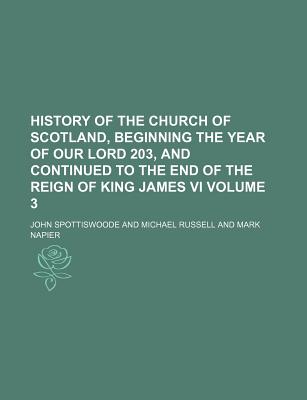 HISTORY OF THE CHURCH OF SCOTLAND, BEGINNING THE YEAR OF OUR LORD 203, AND CONTINUED TO THE END OF THE REIGN OF KING JAMES VI VOLUME 3

JOHN SPOTTISWOODE AND MICHAEL RUSSELL AND MARK NAPIER